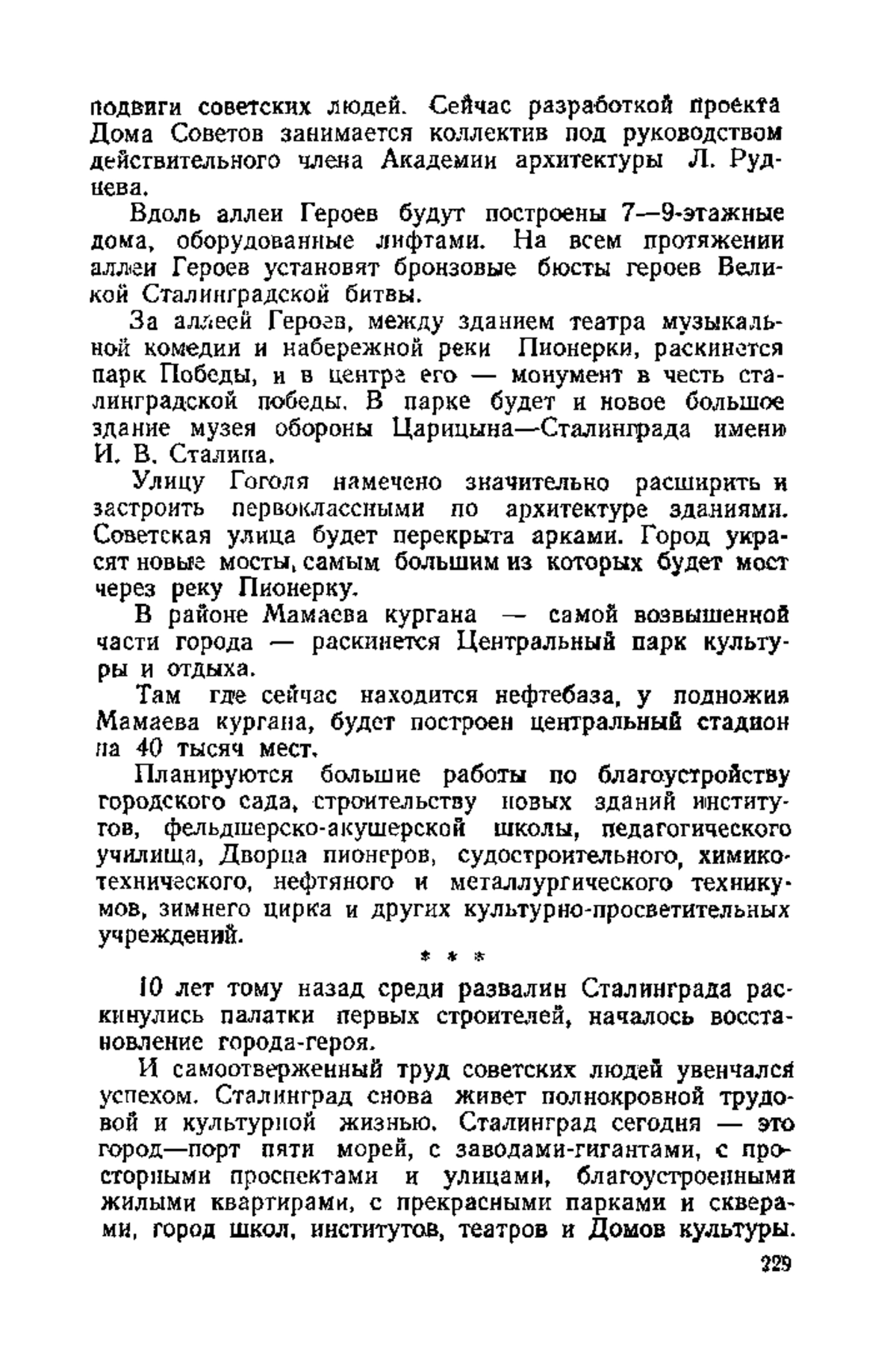 подвиги советских людей. Сейчас разработкой проекта Дома Советов занимается коллектив под руководством действительного члена Академии архитектуры Л. Руднева.

Вдоль аллеи Героев будут построены 7—9-этажные дома, оборудованные лифтами. На всем протяжении аллеи Героев установят бронзовые бюсты героев Великой Сталинградской битвы.

За аллеей Героев, между зданием театра музыкальной комедии и набережной реки Пионерки, раскинется парк Победы, и в центре его — монумент в честь сталинградской победы. В парке будет и новое большое здание музея обороны Царицына—Сталинграда имени И. В. Сталина.

Улицу Гоголя намечено значительно расширить и застроить первоклассными по архитектуре зданиями. Советская улица будет перекрыта арками. Город украсят новые мосты, самым большим из которых будет мост через реку Пионерку.

В районе Мамаева кургана — самой возвышенной части города — раскинется Центральный парк культуры и отдыха.

Там где сейчас находится нефтебаза, у подножия Мамаева кургана, будет построен центральный стадион на 40 тысяч мест.

Планируются большие работы по благоустройству городского сада, строительству новых зданий институтов, фельдшерско-акушерской школы, педагогического училища, Дворца пионеров, судостроительного, химико-технического, нефтяного и металлургического техникумов, зимнего цирка и других культурно-просветительных учреждений.

* * *

10 лет тому назад среди развалин Сталинграда раскинулись палатки первых строителей, началось восстановление города-героя.

И самоотверженный труд советских людей увенчался успехом. Сталинград снова живет полнокровной трудовой и культурной жизнью. Сталинград сегодня — это город—порт пяти морей, с заводами-гигантами, с просторными проспектами и улицами, благоустроенными жилыми квартирами, с прекрасными парками и скверами, город школ, институтов, театров и Домов культуры.

229